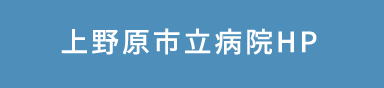 上野原市立病院HP